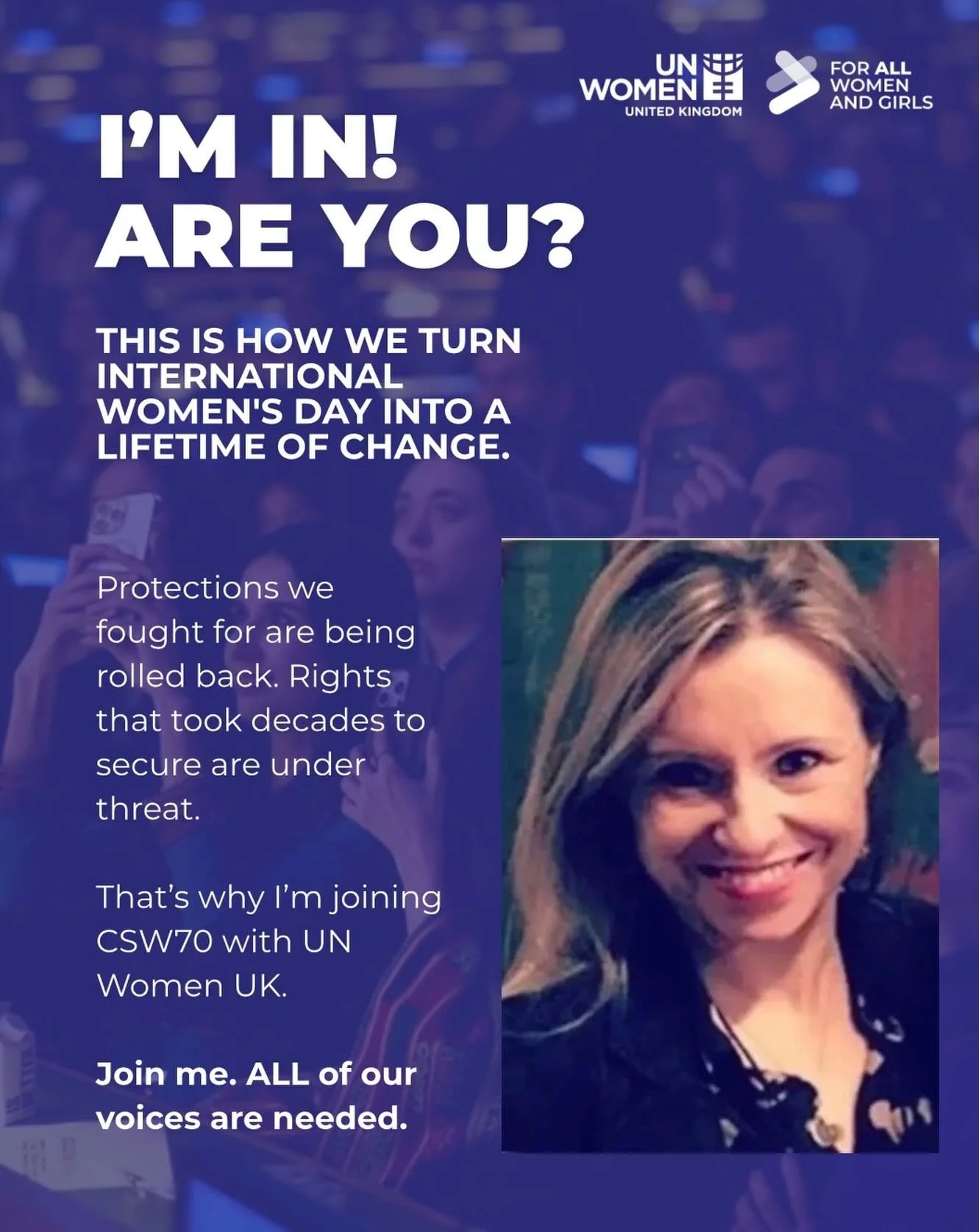 UN WOMEN
UNITED KINGDOM

FOR ALL WOMEN AND GIRLS

I'M IN! ARE YOU?

THIS IS HOW WE TURN INTERNATIONAL WOMEN'S DAY INTO A LIFETIME OF CHANGE.

Protections we fought for are being rolled back. Rights that took decades to secure are under threat.

That's why I'm joining CSW70 with UN Women UK.

Join me. ALL of our voices are needed.